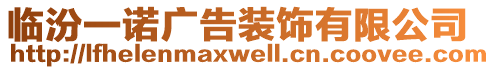 临汾一诺广告装饰有限公司
http://lfhelenmaxwell.cn.coovee.com